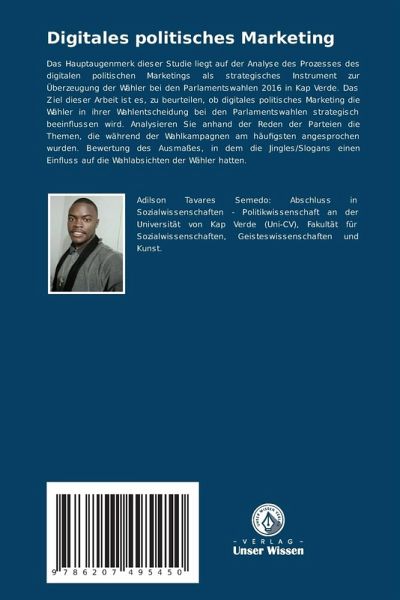 Digitales politisches Marketing

Das Hauptaugenmerk dieser Studie liegt auf der Analyse des Prozesses des digitalen politischen Marketings als strategisches Instrument zur Überzeugung der Wähler bei den Parlamentswahlen 2016 in Kap Verde. Das Ziel dieser Arbeit ist es, zu beurteilen, ob digitales politisches Marketing die Wähler in ihrer Wahlentscheidung bei den Parlamentswahlen strategisch beeinflussen wird. Analysieren Sie anhand der Reden der Parteien die Themen, die während der Wahlkampagnen am häufigsten angesprochen wurden. Bewertung des Ausmaßes, in dem die Jingles/Slogans einen Einfluss auf die Wahlabsichten der Wähler hatten.

Adilson Tavares Semedo: Abschluss in Sozialwissenschaften - Politikwissenschaft an der Universität von Kap Verde (Uni-CV), Fakultät für Sozialwissenschaften, Geisteswissenschaften und Kunst.

9 786207 495450

- VERLAG -
Unser Wissen